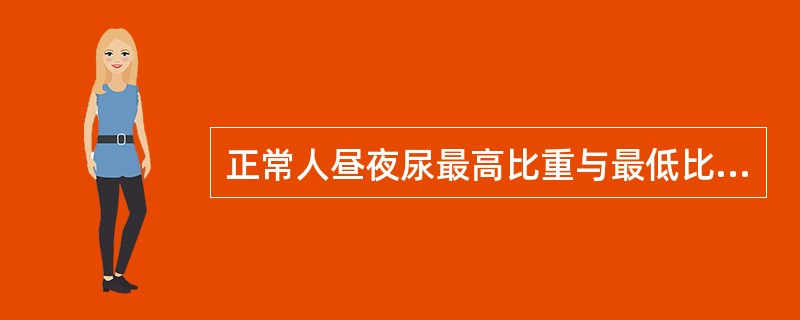 正常人昼夜尿最高比重与最低比...